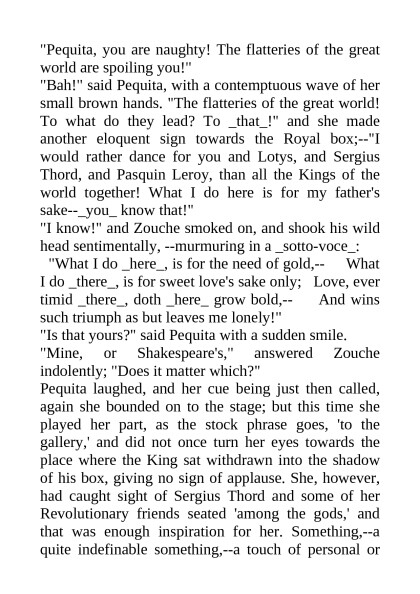 "Pequita, you are naughty! The flatteries of the great world are spoiling you!"
"Bah!" said Pequita, with a contemptuous wave of her small brown hands. "The flatteries of the great world! To what do they lead? To _that_!" and she made another eloquent sign towards the Royal box;--"I would rather dance for you and Lotys, and Sergius Thord, and Pasquin Leroy, than all the Kings of the world together! What I do here is for my father's sake--_you_ know that!"
"I know!" and Zouche smoked on, and shook his wild head sentimentally, --murmuring in a _sotto-voce_:
"What I do _here_, is for the need of gold,-- What I do _there_, is for sweet love's sake only; Love, ever timid _there_, doth _here_ grow bold,-- And wins such triumph as but leaves me lonely!"
"Is that yours?" said Pequita with a sudden smile.
"Mine, or Shakespeare's," answered Zouche indolently; "Does it matter which?"
Pequita laughed, and her cue being just then called, again she bounded on to the stage; but this time she played her part, as the stock phrase goes, 'to the gallery,' and did not once turn her eyes towards the place where the King sat withdrawn into the shadow of his box, giving no sign of applause. She, however, had caught sight of Sergius Thord and some of her Revolutionary friends seated 'among the gods,' and that was enough inspiration for her. Something,--a quite indefinable something,--a touch of personal or